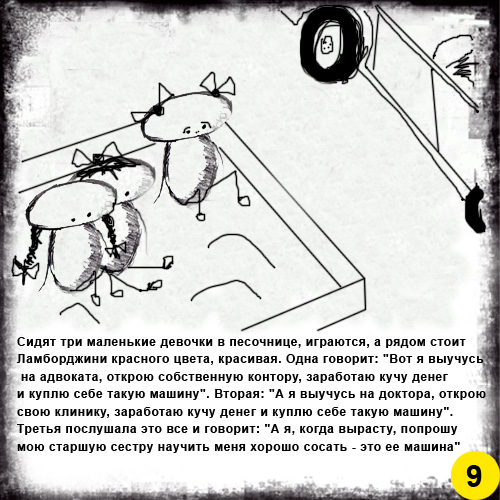 Сидят три маленькие девочки в песочнице, играются, а рядом стоит Ламборджини красного цвета, красивая. Одна говорит: "Вот я выучусь на адвоката, открою собственную контору, заработаю кучу денег и куплю себе такую машину". Вторая: "А я выучусь на доктора, открою свою клинику, заработаю кучу денег и куплю себе такую машину". Третья послушала это все и говорит: "А я, когда вырасту, попрошу мою старшую сестру научить меня хорошо сосать - это ее машина"

9